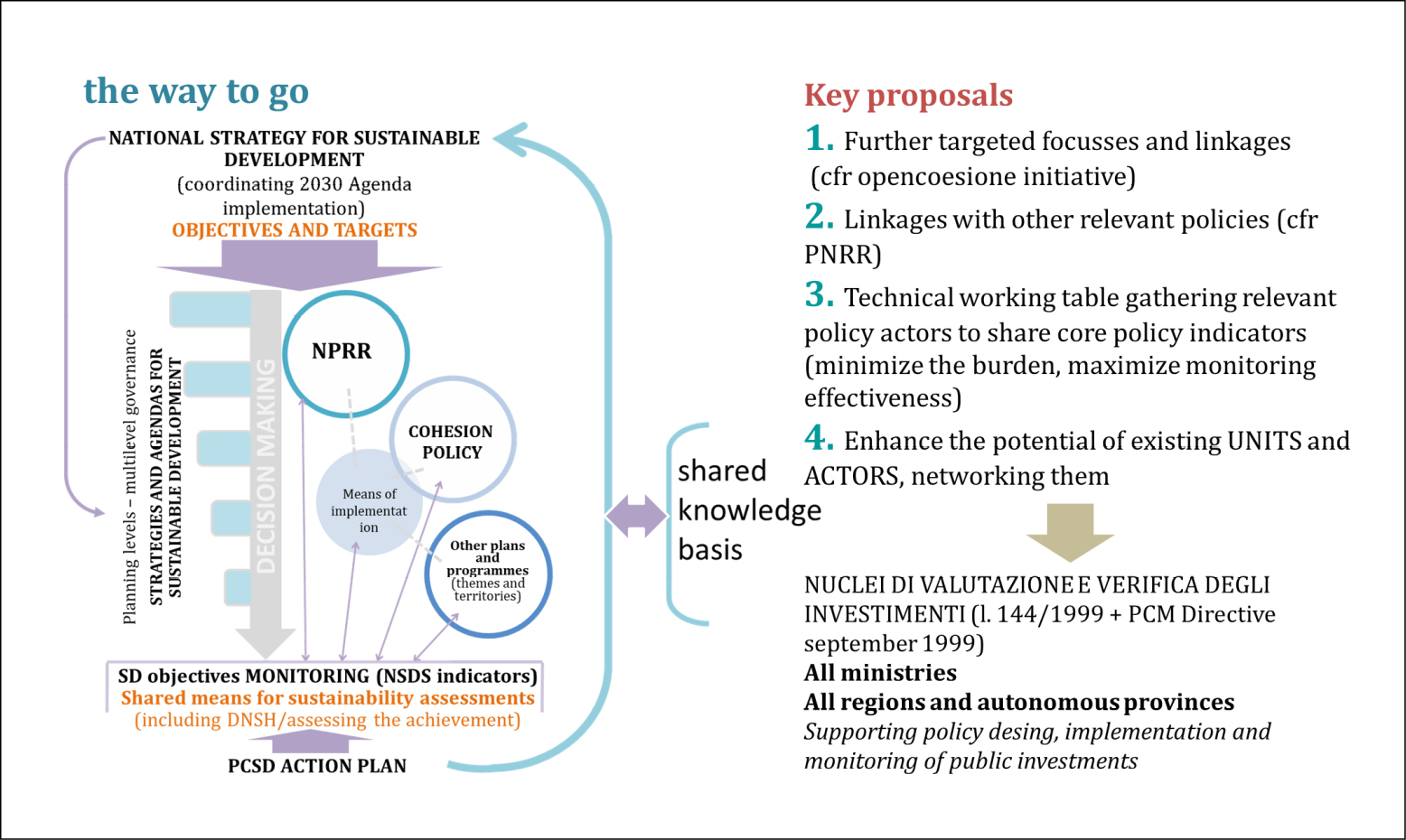 the way to go

NATIONAL STRATEGY FOR SUSTAINABLE DEVELOPMENT
(coordinating 2030 Agenda implementation)
OBJECTIVES AND TARGETS

Planning levels – multilevel governance
STRATEGIES AND AGENDAS FOR SUSTAINABLE DEVELOPMENT
DECISION MAKING

NPRR
COHESION POLICY
Means of implementation
Other plans and programmes (themes and territories)

SD objectives MONITORING (NSDS indicators)
Shared means for sustainability assessments
(including DNSH/assessing the achievement)
PCSD ACTION PLAN

shared knowledge basis

Key proposals

1. Further targeted focusses and linkages (cfr opencoesione initiative)

2. Linkages with other relevant policies (cfr PNRR)

3. Technical working table gathering relevant policy actors to share core policy indicators (minimize the burden, maximize monitoring effectiveness)

4. Enhance the potential of existing UNITS and ACTORS, networking them

NUCLEI DI VALUTAZIONE E VERIFICA DEGLI INVESTIMENTI (l. 144/1999 + PCM Directive september 1999)
All ministries
All regions and autonomous provinces
Supporting policy desing, implementation and monitoring of public investments